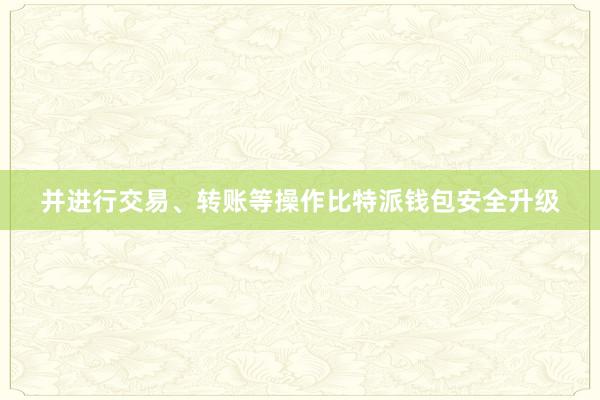 并进行交易、转账等操作比特派钱包安全升级